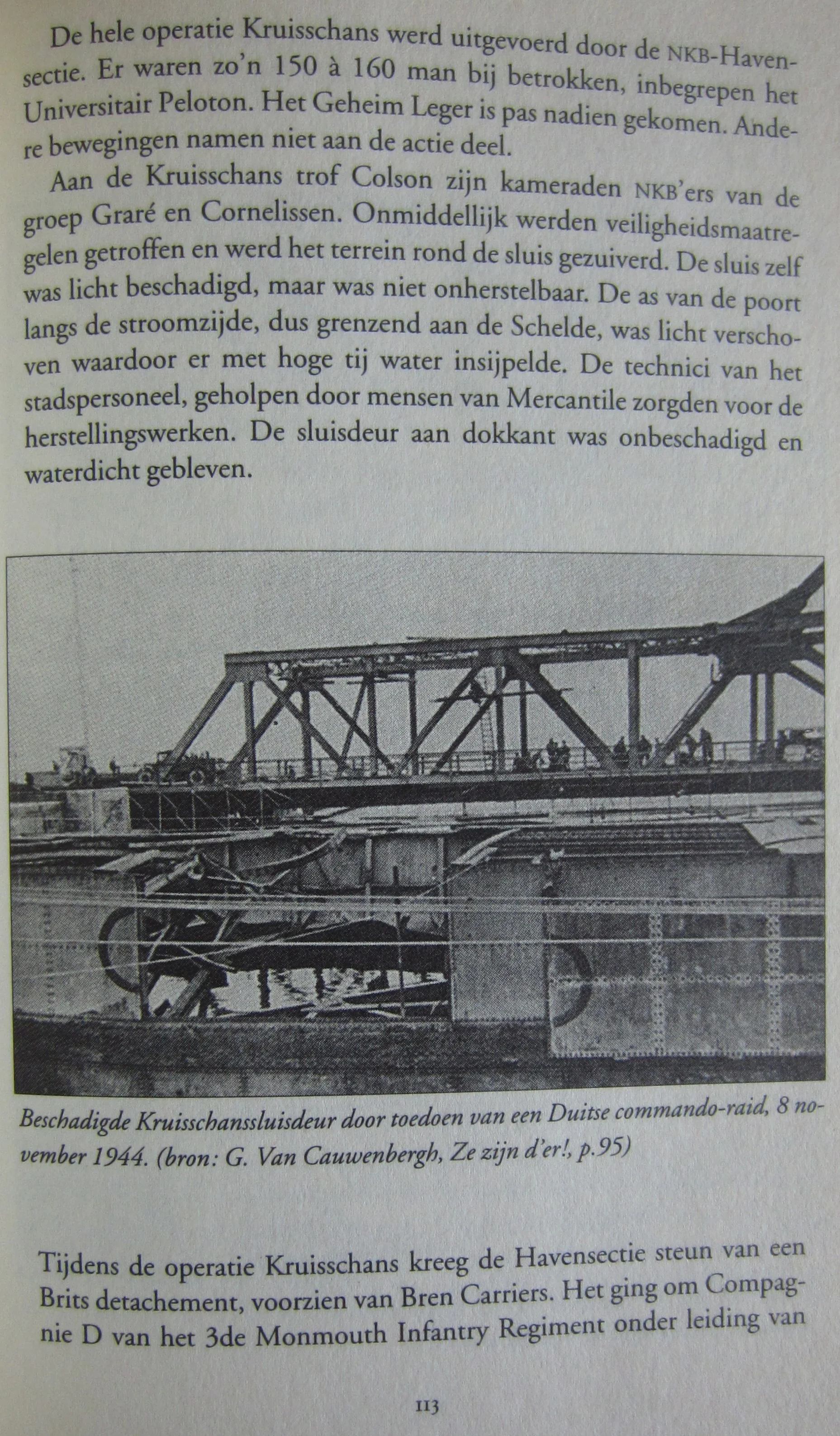 De hele operatie Kruisschans werd uitgevoerd door de NKB-Havensectie. Er waren zo'n 150 à 160 man bij betrokken, inbegrepen het Universitair Peloton. Het Geheim Leger is pas nadien gekomen. Andere bewegingen namen niet aan de actie deel.

Aan de Kruisschans trof Colson zijn kameraden NKB'ers van de groep Graré en Cornelissen. Onmiddellijk werden veiligheidsmaatregelen getroffen en werd het terrein rond de sluis gezuiverd. De sluis zelf was licht beschadigd, maar was niet onherstelbaar. De as van de poort langs de stroomzijde, dus grenzend aan de Schelde, was licht verschoven waardoor er met hoge tij water insijpelde. De technici van het stadspersoneel, geholpen door mensen van Mercantile zorgden voor de herstellingswerken. De sluisdeur aan dokkant was onbeschadigd en waterdicht gebleven.

Beschadigde Kruisschanssluisdeur door toedoen van een Duitse commando-raid, 8 november 1944. (bron: G. Van Cauwenbergh, Ze zijn d'er!, p.95)

Tijdens de operatie Kruisschans kreeg de Havensectie steun van een Brits detachement, voorzien van Bren Carriers. Het ging om Compagnie D van het 3de Monmouth Infantry Regiment onder leiding van

113